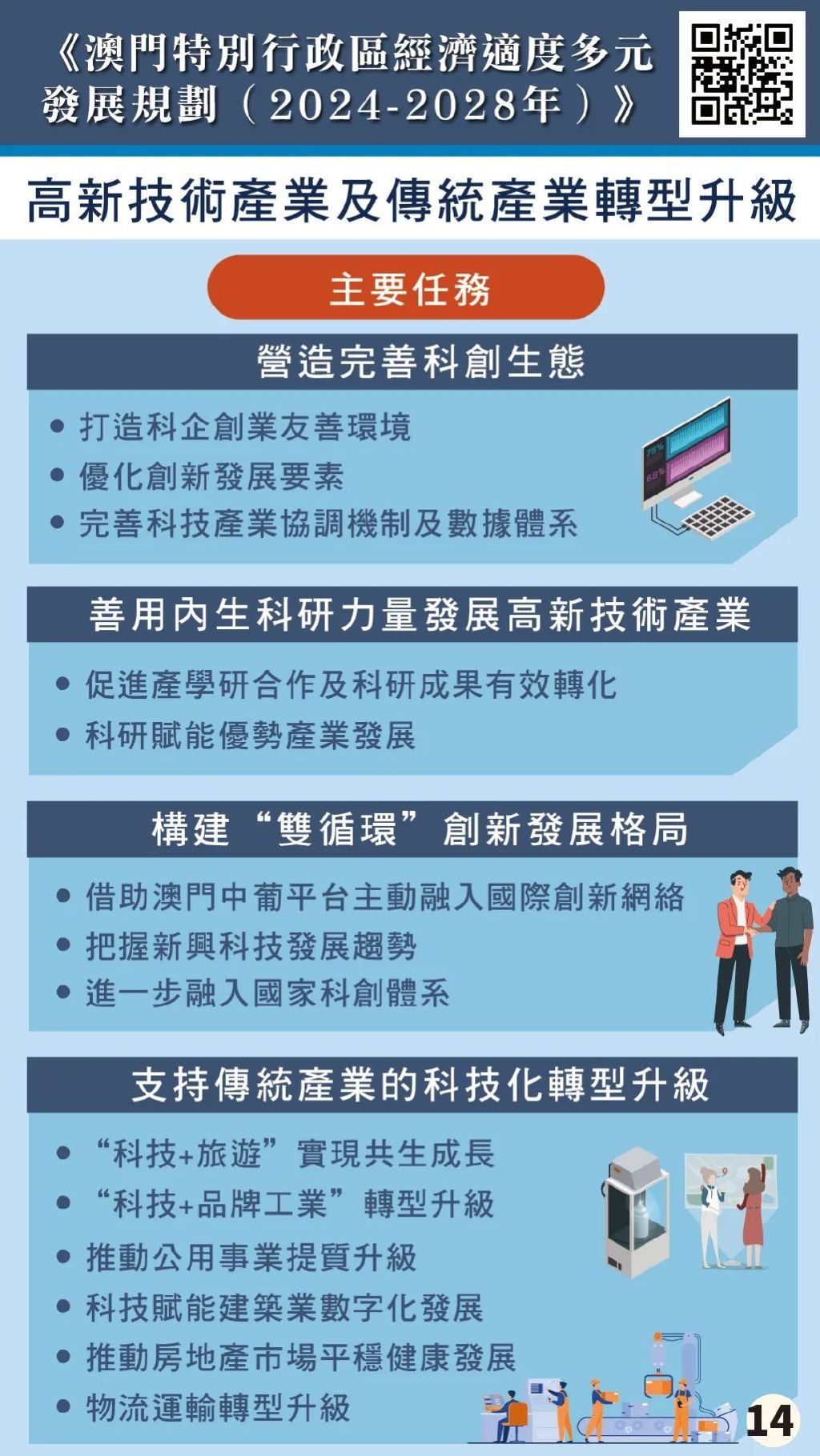 《澳門特別行政區經濟適度多元發展規劃（2024-2028年）》

高新技術產業及傳統產業轉型升級

主要任務

營造完善科創生態

• 打造科企創業友善環境
• 優化創新發展要素
• 完善科技產業協調機制及數據體系

75%
69%

善用內生科研力量發展高新技術產業

• 促進產學研合作及科研成果有效轉化
• 科研賦能優勢產業發展

構建“雙循環”創新發展格局

• 借助澳門中葡平台主動融入國際創新網絡
• 把握新興科技發展趨勢
• 進一步融入國家科創體系

支持傳統產業的科技化轉型升級

• “科技+旅遊”實現共生成長
• “科技+品牌工業”轉型升級
• 推動公用事業提質升級
• 科技賦能建築業數字化發展
• 推動房地產市場平穩健康發展
• 物流運輸轉型升級

14